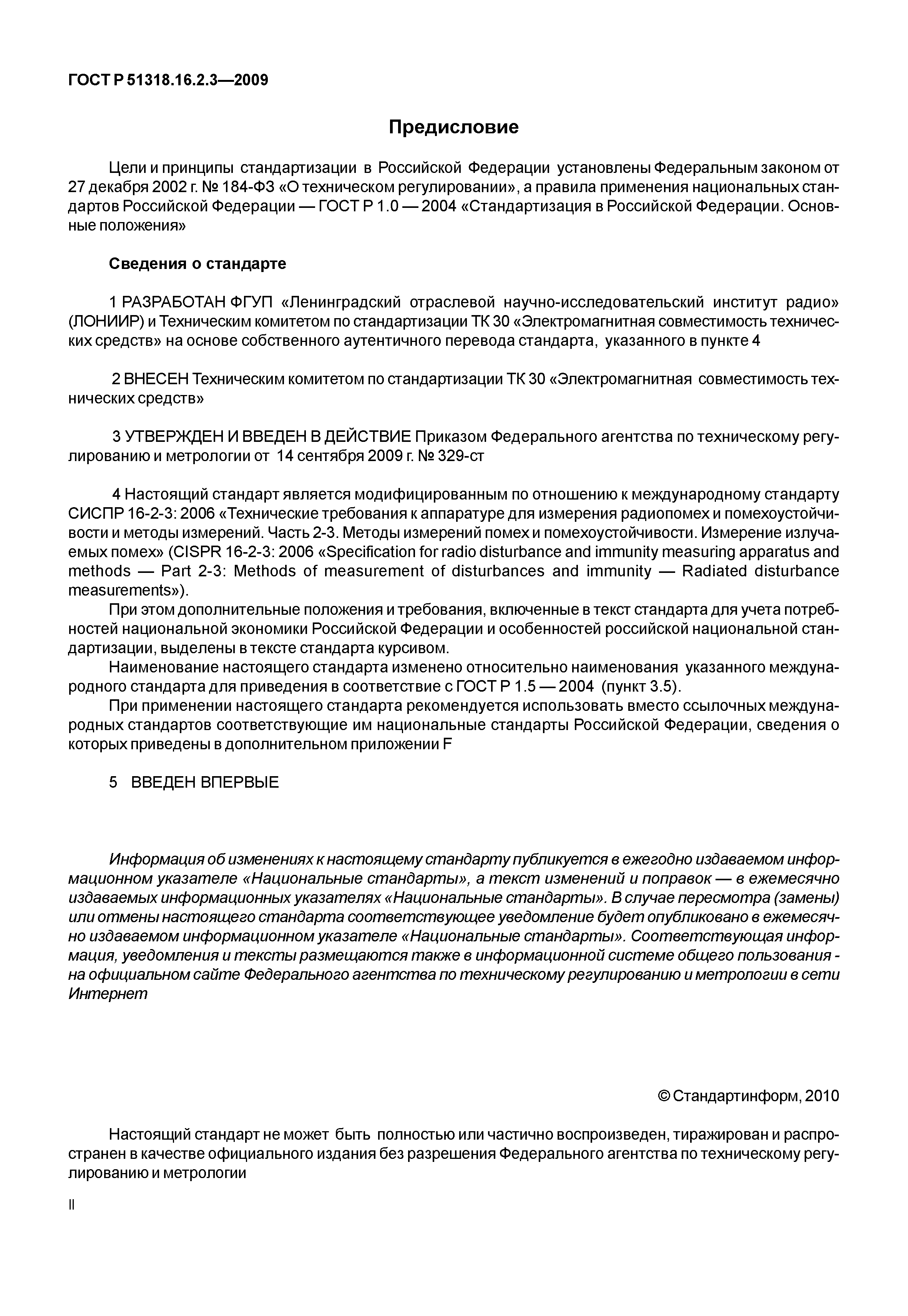 ГОСТ Р 51318.16.2.3—2009

Предисловие

Цели и принципы стандартизации в Российской Федерации установлены Федеральным законом от 27 декабря 2002 г. № 184-ФЗ «О техническом регулировании», а правила применения национальных стандартов Российской Федерации — ГОСТ Р 1.0 — 2004 «Стандартизация в Российской Федерации. Основные положения»

Сведения о стандарте

1 РАЗРАБОТАН ФГУП «Ленинградский отраслевой научно-исследовательский институт радио» (ЛОНИИР) и Техническим комитетом по стандартизации ТК 30 «Электромагнитная совместимость технических средств» на основе собственного аутентичного перевода стандарта, указанного в пункте 4

2 ВНЕСЕН Техническим комитетом по стандартизации ТК 30 «Электромагнитная совместимость технических средств»

3 УТВЕРЖДЕН И ВВЕДЕН В ДЕЙСТВИЕ Приказом Федерального агентства по техническому регулированию и метрологии от 14 сентября 2009 г. № 329-ст

4 Настоящий стандарт является модифицированным по отношению к международному стандарту СИСПР 16-2-3: 2006 «Технические требования к аппаратуре для измерения радиопомех и помехоустойчивости и методы измерений. Часть 2-3. Методы измерений помех и помехоустойчивости. Измерение излучаемых помех» (CISPR 16-2-3: 2006 «Specification for radio disturbance and immunity measuring apparatus and methods — Part 2-3: Methods of measurement of disturbances and immunity — Radiated disturbance measurements»).

При этом дополнительные положения и требования, включенные в текст стандарта для учета потребностей национальной экономики Российской Федерации и особенностей российской национальной стандартизации, выделены в тексте стандарта курсивом.

Наименование настоящего стандарта изменено относительно наименования указанного международного стандарта для приведения в соответствие с ГОСТ Р 1.5 — 2004 (пункт 3.5).

При применении настоящего стандарта рекомендуется использовать вместо ссылочных международных стандартов соответствующие им национальные стандарты Российской Федерации, сведения о которых приведены в дополнительном приложении F

5 ВВЕДЕН ВПЕРВЫЕ

Информация об изменениях к настоящему стандарту публикуется в ежегодно издаваемом информационном указателе «Национальные стандарты», а текст изменений и поправок — в ежемесячно издаваемых информационных указателях «Национальные стандарты». В случае пересмотра (замены) или отмены настоящего стандарта соответствующее уведомление будет опубликовано в ежемесячно издаваемом информационном указателе «Национальные стандарты». Соответствующая информация, уведомления и тексты размещаются также в информационной системе общего пользования - на официальном сайте Федерального агентства по техническому регулированию и метрологии в сети Интернет

© Стандартинформ, 2010

Настоящий стандарт не может быть полностью или частично воспроизведен, тиражирован и распространен в качестве официального издания без разрешения Федерального агентства по техническому регулированию и метрологии

II